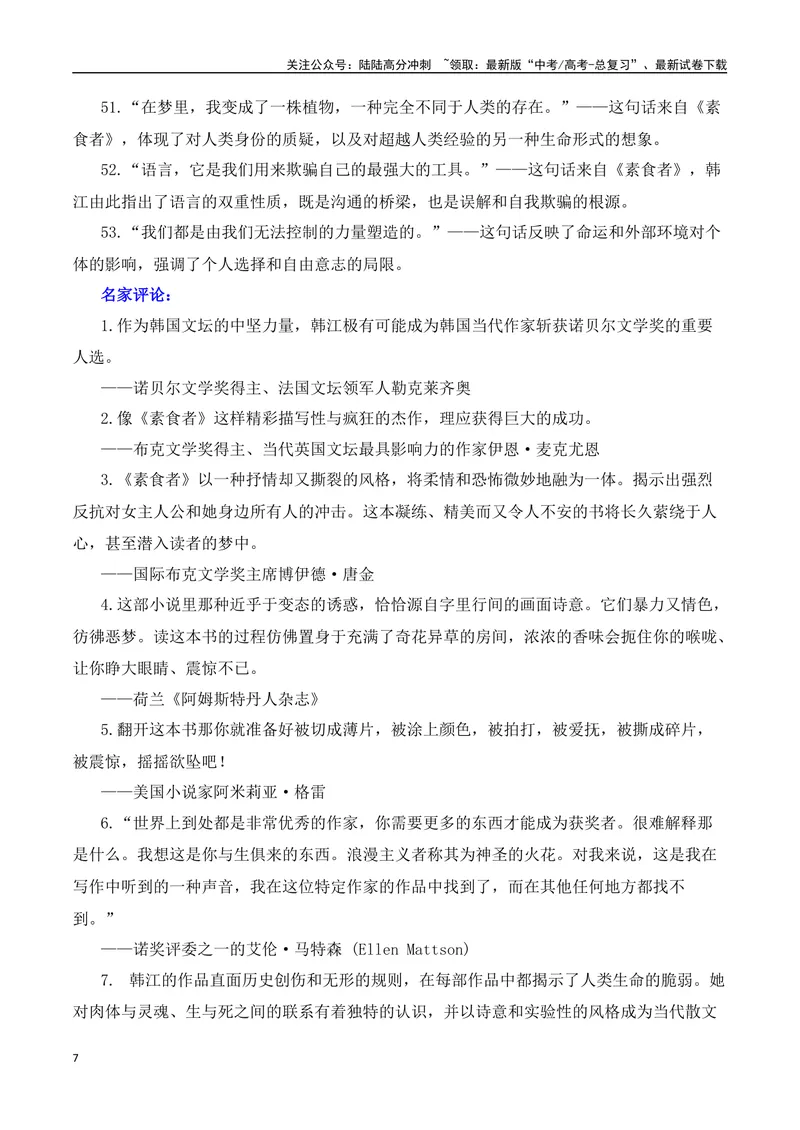 关注公众号：陆陆高分冲刺 ~领取：最新版“中考/高考-总复习”、最新试卷下载

51.“在梦里，我变成了一株植物，一种完全不同于人类的存在。”——这句话来自《素食者》，体现了对人类身份的质疑，以及对超越人类经验的另一种生命形式的想象。

52.“语言，它是我们用来欺骗自己的最强大的工具。”——这句话来自《素食者》，韩江由此指出了语言的双重性质，既是沟通的桥梁，也是误解和自我欺骗的根源。

53.“我们都是由我们无法控制的力量塑造的。”——这句话反映了命运和外部环境对个体的影响，强调了个人选择和自由意志的局限。

名家评论：

1.作为韩国文坛的中坚力量，韩江极有可能成为韩国当代作家斩获诺贝尔文学奖的重要人选。

——诺贝尔文学奖得主、法国文坛领军人勒克莱齐奥

2.像《素食者》这样精彩描写性与疯狂的杰作，理应获得巨大的成功。

——布克文学奖得主、当代英国文坛最具影响力的作家伊恩·麦克尤恩

3.《素食者》以一种抒情却又撕裂的风格，将柔情和恐怖微妙地融为一体。揭示出强烈反抗对女主人公和她身边所有人的冲击。这本凝练、精美而又令人不安的书将长久萦绕于人心，甚至潜入读者的梦中。

——国际布克文学奖主席博伊德·唐金

4.这部小说里那种近乎于变态的诱惑，恰恰源自字里行间的画面诗意。它们暴力又情色，彷彿恶梦。读这本书的过程仿佛置身于充满了奇花异草的房间，浓浓的香味会扼住你的喉咙、让你睁大眼睛、震惊不已。

——荷兰《阿姆斯特丹人杂志》

5.翻开这本书那你就准备好被切成薄片，被涂上颜色，被拍打，被爱抚，被撕成碎片，被震惊，摇摇欲坠吧！

——美国小说家阿米莉亚·格雷

6.“世界上到处都是非常优秀的作家，你需要更多的东西才能成为获奖者。很难解释那是什么。我想这是你与生俱来的东西。浪漫主义者称其为神圣的火花。对我来说，这是我在写作中听到的一种声音，我在这位特定作家的作品中找到了，而在其他任何地方都找不到。”

——诺奖评委之一的艾伦·马特森 (Ellen Mattson)

7. 韩江的作品直面历史创伤和无形的规则，在每部作品中都揭示了人类生命的脆弱。她对肉体与灵魂、生与死之间的联系有着独特的认识，并以诗意和实验性的风格成为当代散文

7